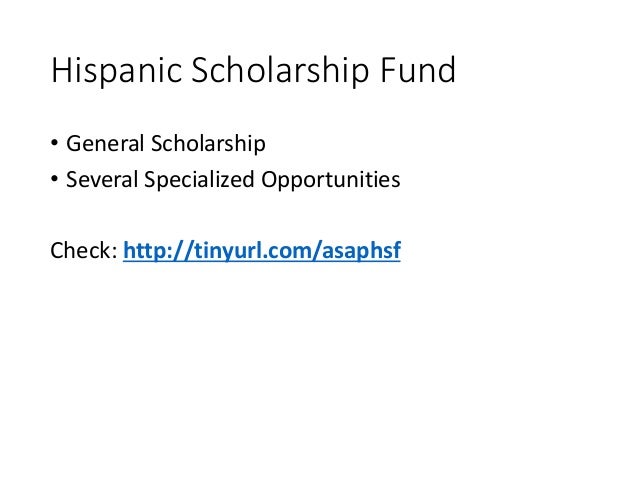 Hispanic Scholarship Fund

• General Scholarship
• Several Specialized Opportunities

Check: http://tinyurl.com/asaphsf